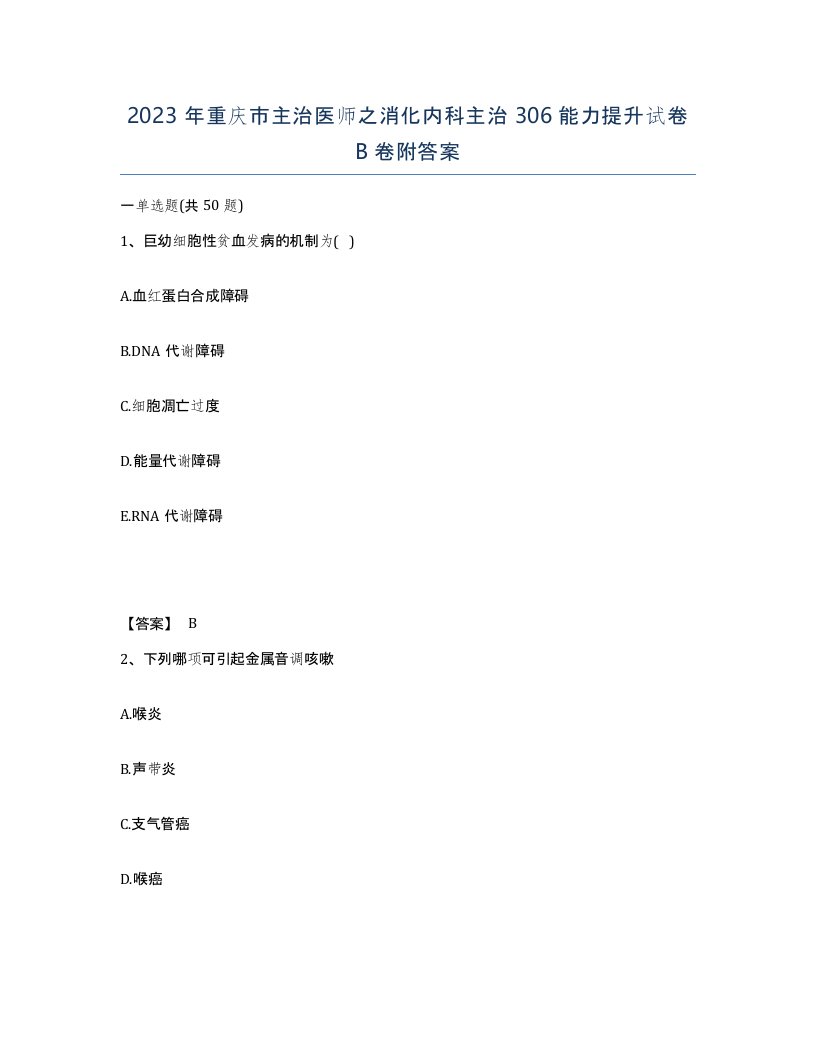 2023 年重庆市主治医师之消化内科主治 306 能力提升试卷 B 卷附答案

一单选题(共 50 题)

1、巨幼细胞性贫血发病的机制为( )

A.血红蛋白合成障碍

B.DNA 代谢障碍

C.细胞凋亡过度

D.能量代谢障碍

E.RNA 代谢障碍

【答案】 B

2、下列哪项可引起金属音调咳嗽

A.喉炎

B.声带炎

C.支气管癌

D.喉癌